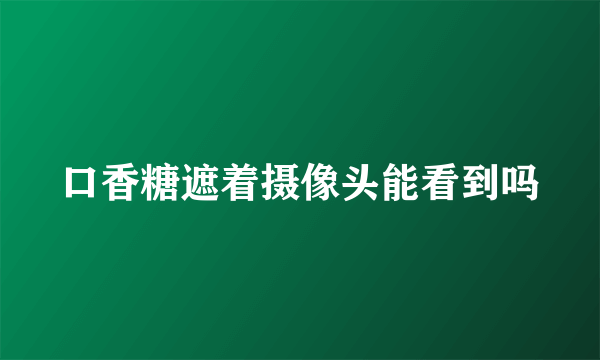 口香糖遮着摄像头能看到吗